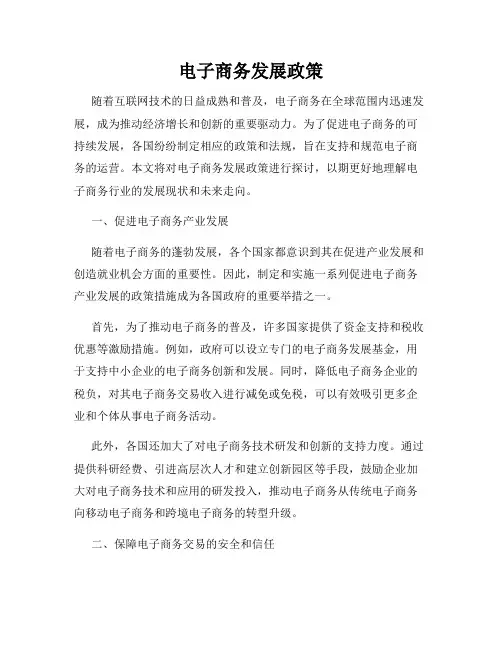 电子商务发展政策

随着互联网技术的日益成熟和普及，电子商务在全球范围内迅速发展，成为推动经济增长和创新的重要驱动力。为了促进电子商务的可持续发展，各国纷纷制定相应的政策和法规，旨在支持和规范电子商务的运营。本文将对电子商务发展政策进行探讨，以期更好地理解电子商务行业的发展现状和未来走向。

一、促进电子商务产业发展

随着电子商务的蓬勃发展，各个国家都意识到其在促进产业发展和创造就业机会方面的重要性。因此，制定和实施一系列促进电子商务产业发展的政策措施成为各国政府的重要举措之一。

首先，为了推动电子商务的普及，许多国家提供了资金支持和税收优惠等激励措施。例如，政府可以设立专门的电子商务发展基金，用于支持中小企业的电子商务创新和发展。同时，降低电子商务企业的税负，对其电子商务交易收入进行减免或免税，可以有效吸引更多企业和个体从事电子商务活动。

此外，各国还加大了对电子商务技术研发和创新的支持力度。通过提供科研经费、引进高层次人才和建立创新园区等手段，鼓励企业加大对电子商务技术和应用的研发投入，推动电子商务从传统电子商务向移动电子商务和跨境电子商务的转型升级。

二、保障电子商务交易的安全和信任